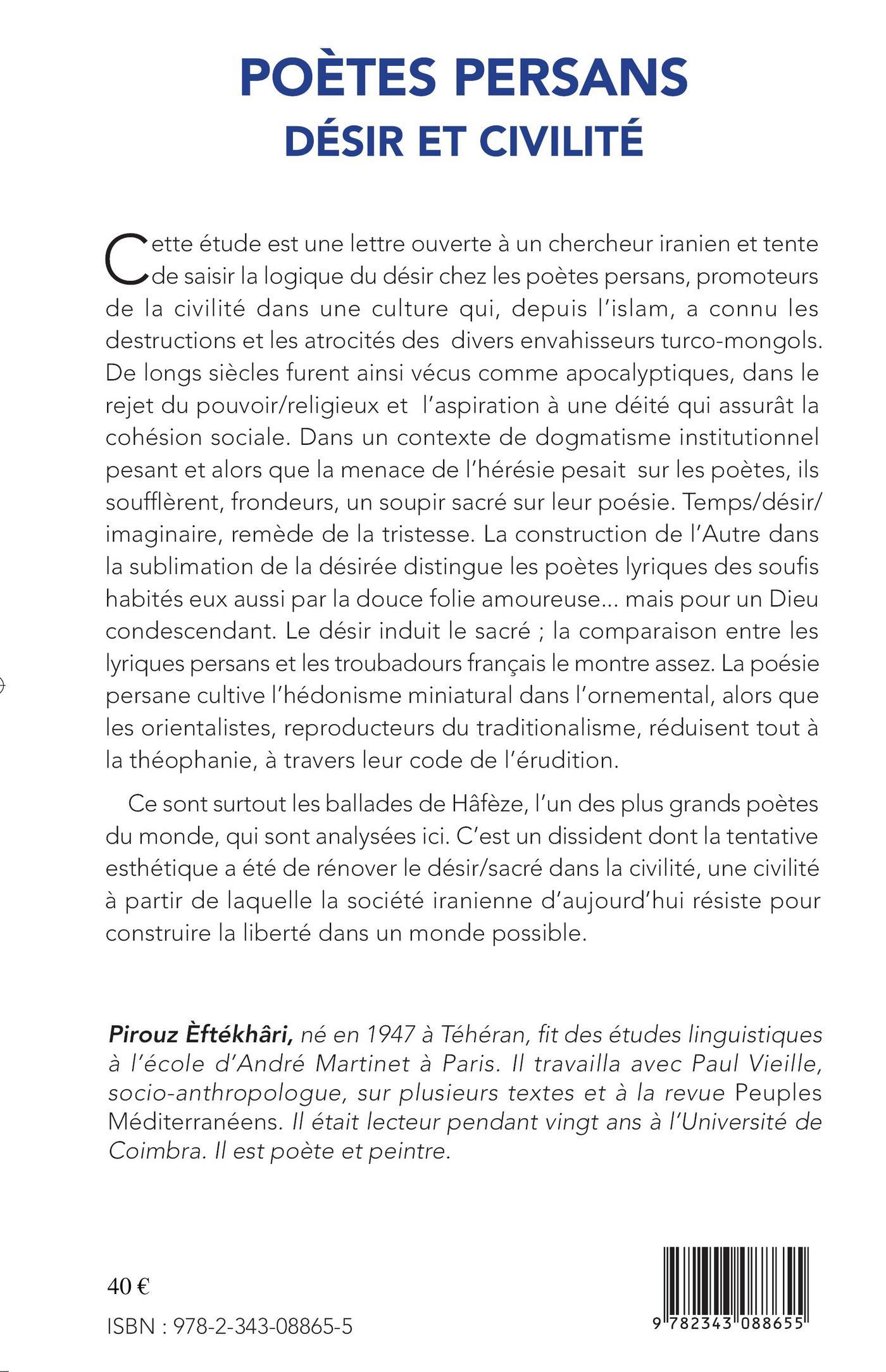 POÈTES PERSANS
DÉSIR ET CIVILITÉ

Cette étude est une lettre ouverte à un chercheur iranien et tente de saisir la logique du désir chez les poètes persans, promoteurs de la civilité dans une culture qui, depuis l'islam, a connu les destructions et les atrocités des divers envahisseurs turco-mongols. De longs siècles furent ainsi vécus comme apocalyptiques, dans le rejet du pouvoir/religieux et l'aspiration à une déité qui assurât la cohésion sociale. Dans un contexte de dogmatisme institutionnel pesant et alors que la menace de l'hérésie pesait sur les poètes, ils soufflèrent, frondeurs, un soupir sacré sur leur poésie. Temps/désir/imaginaire, remède de la tristesse. La construction de l'Autre dans la sublimation de la désirée distingue les poètes lyriques des soufis habités eux aussi par la douce folie amoureuse... mais pour un Dieu condescendant. Le désir induit le sacré ; la comparaison entre les lyriques persans et les troubadours français le montre assez. La poésie persane cultive l'hédonisme miniatural dans l'ornemental, alors que les orientalistes, reproducteurs du traditionalisme, réduisent tout à la théophanie, à travers leur code de l'érudition.

Ce sont surtout les ballades de Hâfèze, l'un des plus grands poètes du monde, qui sont analysées ici. C'est un dissident dont la tentative esthétique a été de rénover le désir/sacré dans la civilité, une civilité à partir de laquelle la société iranienne d'aujourd'hui résiste pour construire la liberté dans un monde possible.

Pirouz Èftékhâri, né en 1947 à Téhéran, fit des études linguistiques à l'école d'André Martinet à Paris. Il travailla avec Paul Vieille, socio-anthropologue, sur plusieurs textes et à la revue Peuples Méditerranéens. Il était lecteur pendant vingt ans à l'Université de Coimbra. Il est poète et peintre.

40 €

ISBN : 978-2-343-08865-5

9 782343 088655